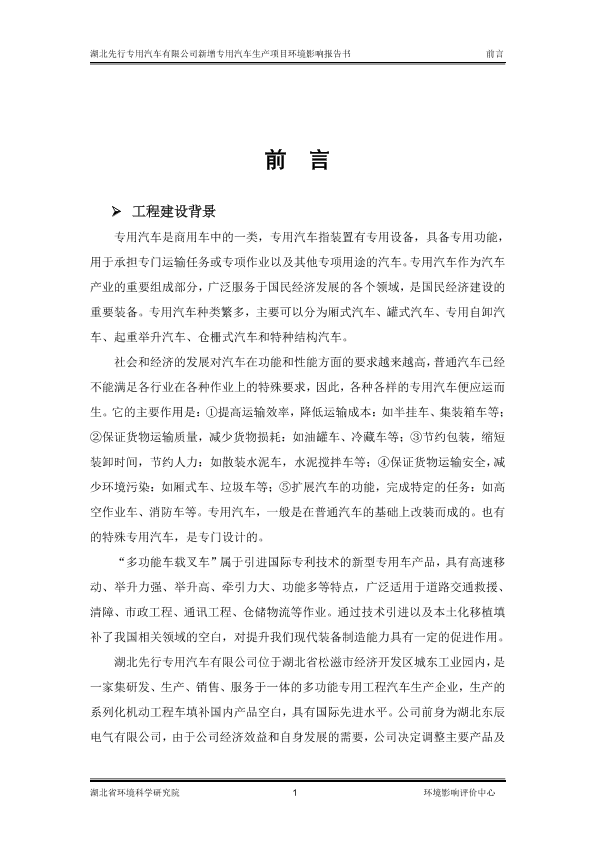 湖北先行专用汽车有限公司新增专用汽车生产项目环境影响报告书

前言

前 言

➤ 工程建设背景

专用汽车是商用车中的一类，专用汽车指装置有专用设备，具备专用功能，用于承担专门运输任务或专项作业以及其他专项用途的汽车。专用汽车作为汽车产业的重要组成部分，广泛服务于国民经济发展的各个领域，是国民经济建设的重要装备。专用汽车种类繁多，主要可以分为厢式汽车、罐式汽车、专用自卸汽车、起重举升汽车、仓栅式汽车和特种结构汽车。

社会和经济的发展对汽车在功能和性能方面的要求越来越高，普通汽车已经不能满足各行业在各种作业上的特殊要求，因此，各种各样的专用汽车便应运而生。它的主要作用是：①提高运输效率，降低运输成本：如半挂车、集装箱车等；②保证货物运输质量，减少货物损耗：如油罐车、冷藏车等；③节约包装，缩短装卸时间，节约人力：如散装水泥车，水泥搅拌车等；④保证货物运输安全，减少环境污染：如厢式车、垃圾车等；⑤扩展汽车的功能，完成特定的任务：如高空作业车、消防车等。专用汽车，一般是在普通汽车的基础上改装而成的。也有的特殊专用汽车，是专门设计的。

“多功能车载叉车”属于引进国际专利技术的新型专用车产品，具有高速移动、举升力强、举升高、牵引力大、功能多等特点，广泛适用于道路交通救援、清障、市政工程、通讯工程、仓储物流等作业。通过技术引进以及本土化移植填补了我国相关领域的空白，对提升我们现代装备制造能力具有一定的促进作用。

湖北先行专用汽车有限公司位于湖北省松滋市经济开发区城东工业园内，是一家集研发、生产、销售、服务于一体的多功能专用工程汽车生产企业，生产的系列化机动工程车填补国内产品空白，具有国际先进水平。公司前身为湖北东辰电气有限公司，由于公司经济效益和自身发展的需要，公司决定调整主要产品及

湖北省环境科学研究院　1　环境影响评价中心